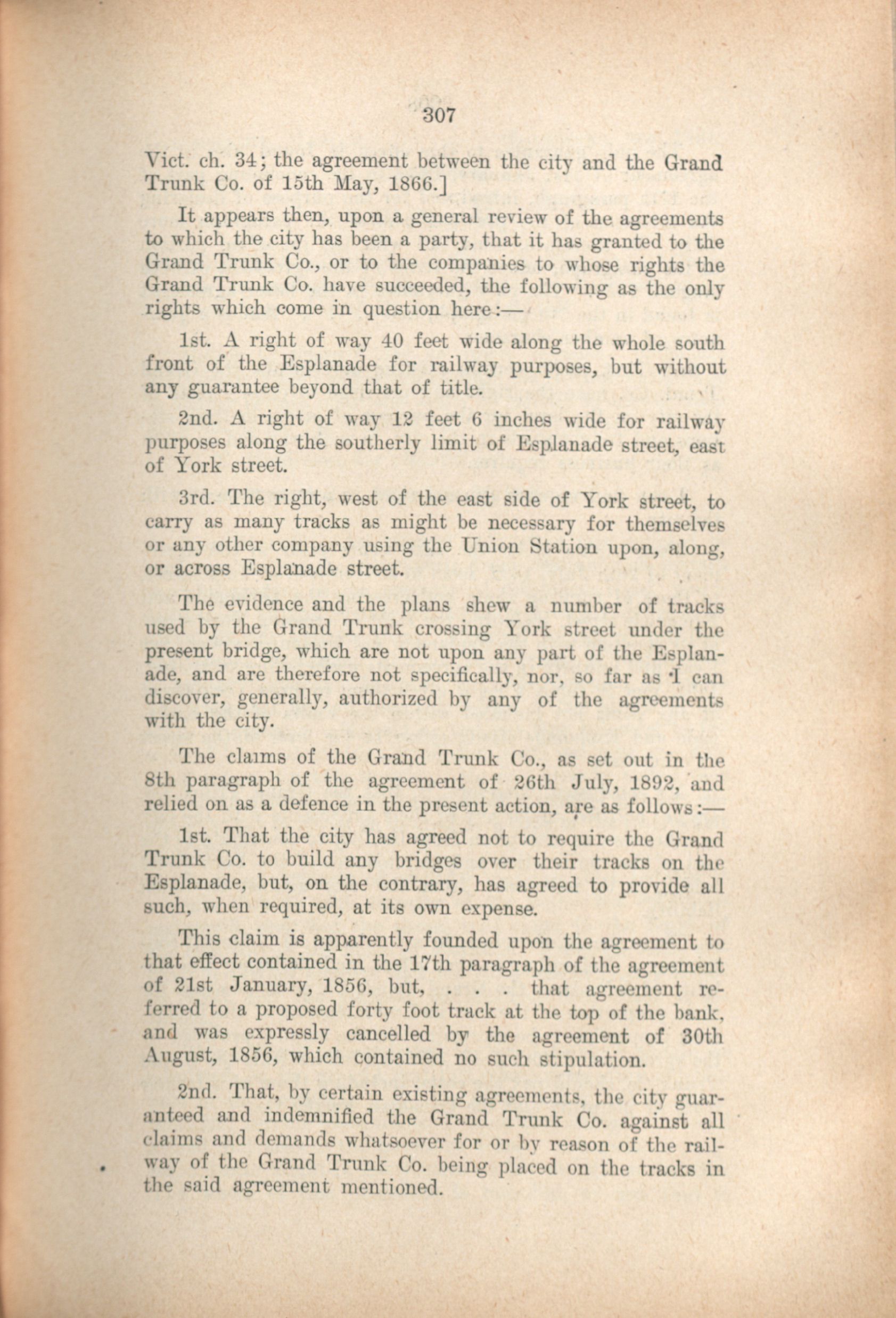 307

Vict. ch. 34; the agreement between the city and the Grand Trunk Co. of 15th May, 1866.]

It appears then, upon a general review of the agreements to which the city has been a party, that it has granted to the Grand Trunk Co., or to the companies to whose rights the Grand Trunk Co. have succeeded, the following as the only rights which come in question here:—

1st. A right of way 40 feet wide along the whole south front of the Esplanade for railway purposes, but without any guarantee beyond that of title.

2nd. A right of way 12 feet 6 inches wide for railway purposes along the southerly limit of Esplanade street, east of York street.

3rd. The right, west of the east side of York street, to carry as many tracks as might be necessary for themselves or any other company using the Union Station upon, along, or across Esplanade street.

The evidence and the plans shew a number of tracks used by the Grand Trunk crossing York street under the present bridge, which are not upon any part of the Esplanade, and are therefore not specifically, nor, so far as I can discover, generally, authorized by any of the agreements with the city.

The claims of the Grand Trunk Co., as set out in the 8th paragraph of the agreement of 26th July, 1892, and relied on as a defence in the present action, are as follows:—

1st. That the city has agreed not to require the Grand Trunk Co. to build any bridges over their tracks on the Esplanade, but, on the contrary, has agreed to provide all such, when required, at its own expense.

This claim is apparently founded upon the agreement to that effect contained in the 17th paragraph of the agreement of 21st January, 1856, but, . . . that agreement referred to a proposed forty foot track at the top of the bank, and was expressly cancelled by the agreement of 30th August, 1856, which contained no such stipulation.

2nd. That, by certain existing agreements, the city guaranteed and indemnified the Grand Trunk Co. against all claims and demands whatsoever for or by reason of the railway of the Grand Trunk Co. being placed on the tracks in the said agreement mentioned.